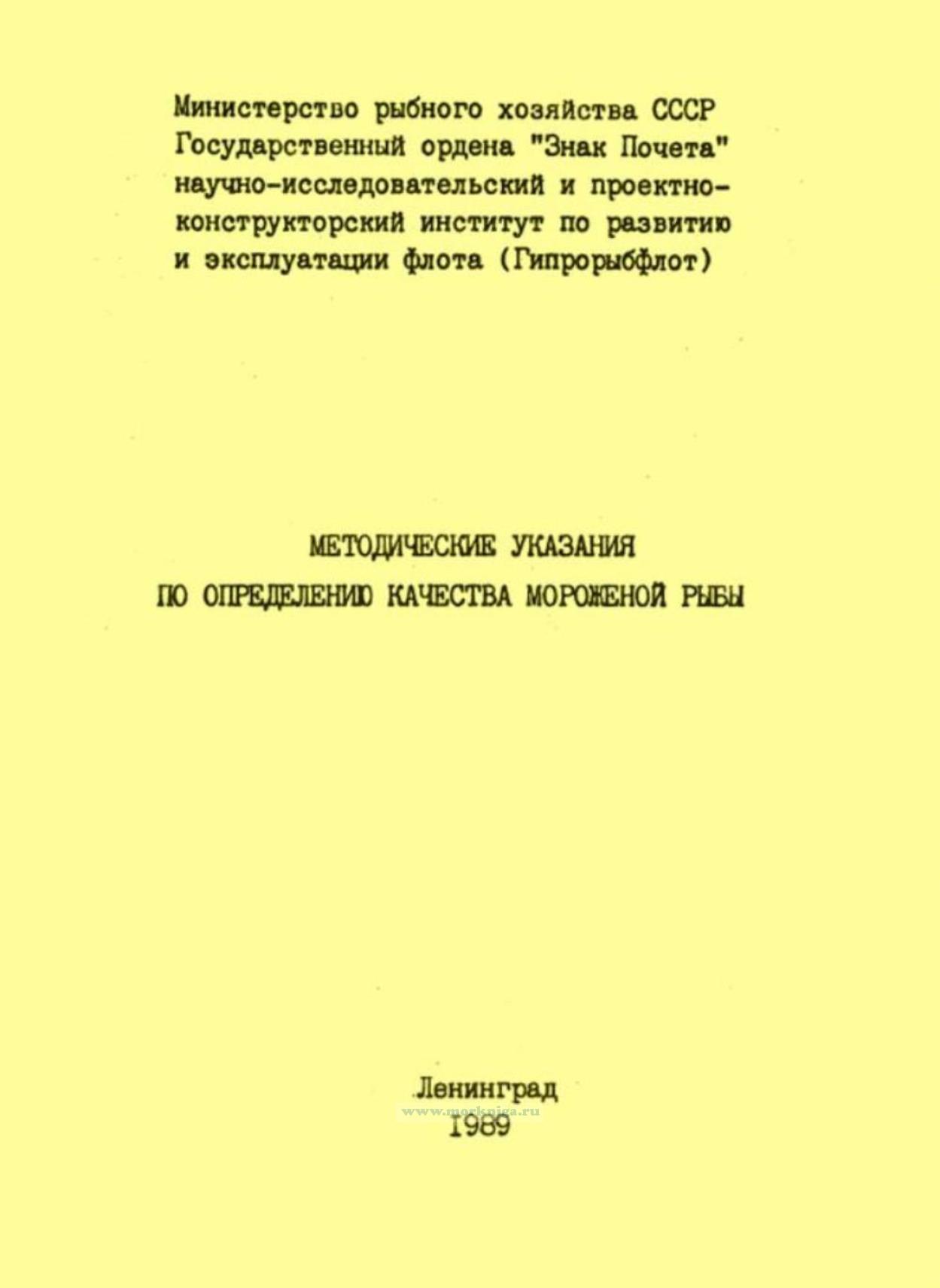 Министерство рыбного хозяйства СССР Государственный ордена "Знак Почета" научно-исследовательский и проектно-конструкторский институт по развитию и эксплуатации флота (Гипрорыбфлот)

МЕТОДИЧЕСКИЕ УКАЗАНИЯ
ПО ОПРЕДЕЛЕНИЮ КАЧЕСТВА МОРОЖЕНОЙ РЫБЫ

Ленинград
www.morkniga.ru
1989